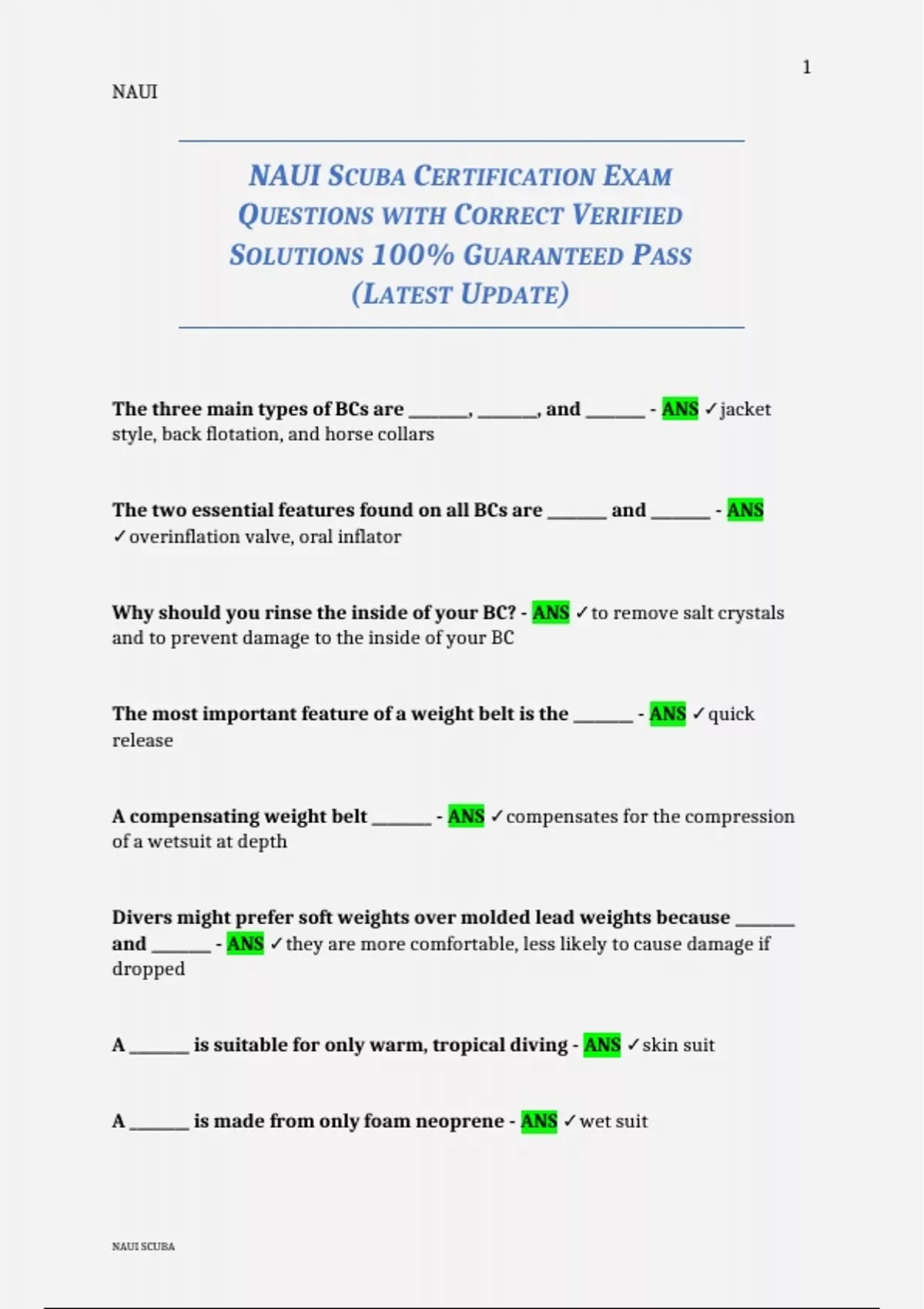 1

NAUI

NAUI SCUBA CERTIFICATION EXAM QUESTIONS WITH CORRECT VERIFIED SOLUTIONS 100% GUARANTEED PASS (LATEST UPDATE)

The three main types of BCs are ______, ______, and ______ - ANS ✓jacket style, back flotation, and horse collars

The two essential features found on all BCs are ______ and ______ - ANS ✓overinflation valve, oral inflator

Why should you rinse the inside of your BC? - ANS ✓to remove salt crystals and to prevent damage to the inside of your BC

The most important feature of a weight belt is the ______ - ANS ✓quick release

A compensating weight belt ______ - ANS ✓compensates for the compression of a wetsuit at depth

Divers might prefer soft weights over molded lead weights because ______ and ______ - ANS ✓they are more comfortable, less likely to cause damage if dropped

A ______ is suitable for only warm, tropical diving - ANS ✓skin suit

A ______ is made from only foam neoprene - ANS ✓wet suit

NAUI SCUBA